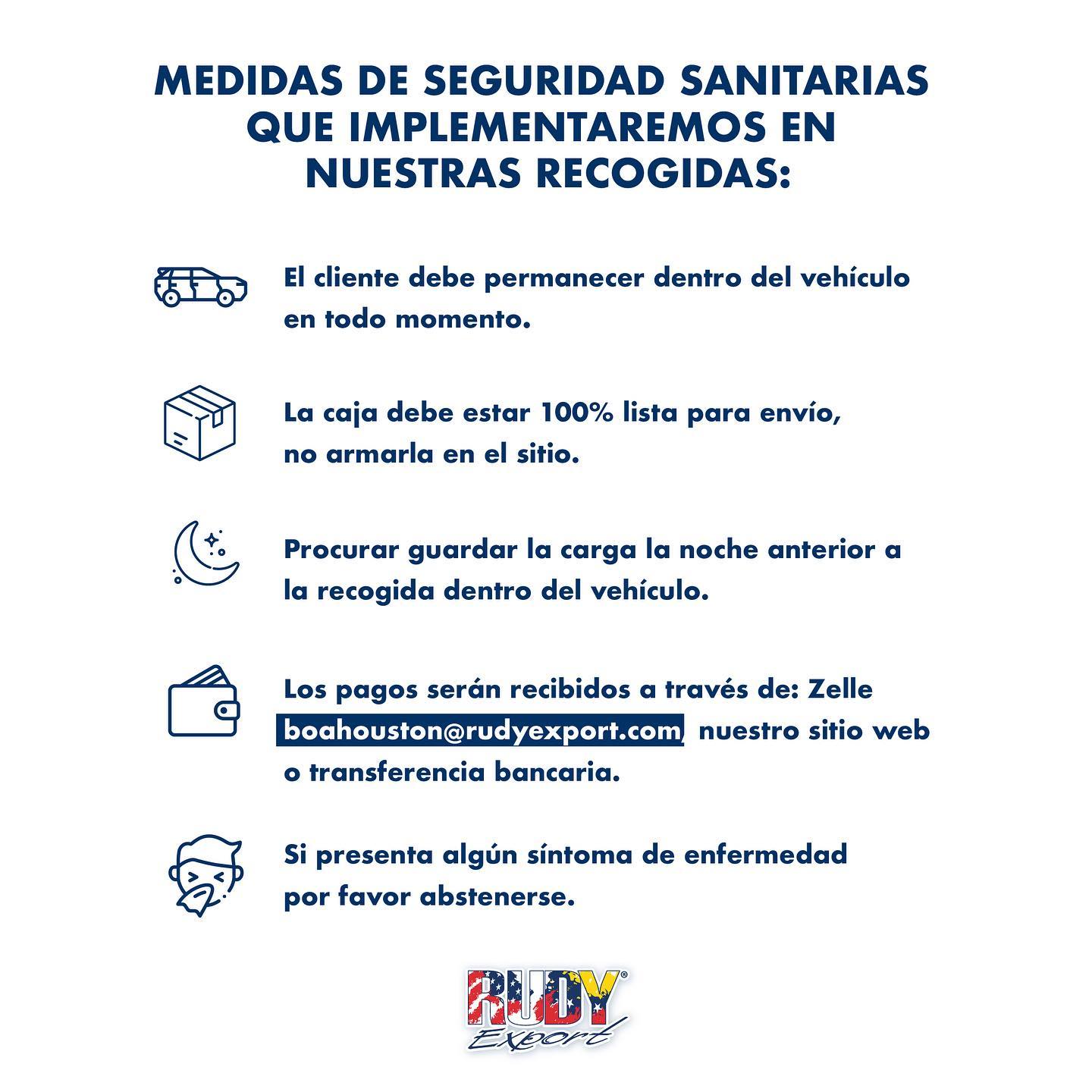 MEDIDAS DE SEGURIDAD SANITARIAS QUE IMPLEMENTAREMOS EN NUESTRAS RECOGIDAS:

El cliente debe permanecer dentro del vehículo en todo momento.

La caja debe estar 100% lista para envío, no armarla en el sitio.

Procurar guardar la carga la noche anterior a la recogida dentro del vehículo.

Los pagos serán recibidos a través de: Zelle boahouston@rudyexport.com, nuestro sitio web o transferencia bancaria.

Si presenta algún síntoma de enfermedad por favor abstenerse.

RUDY® Export